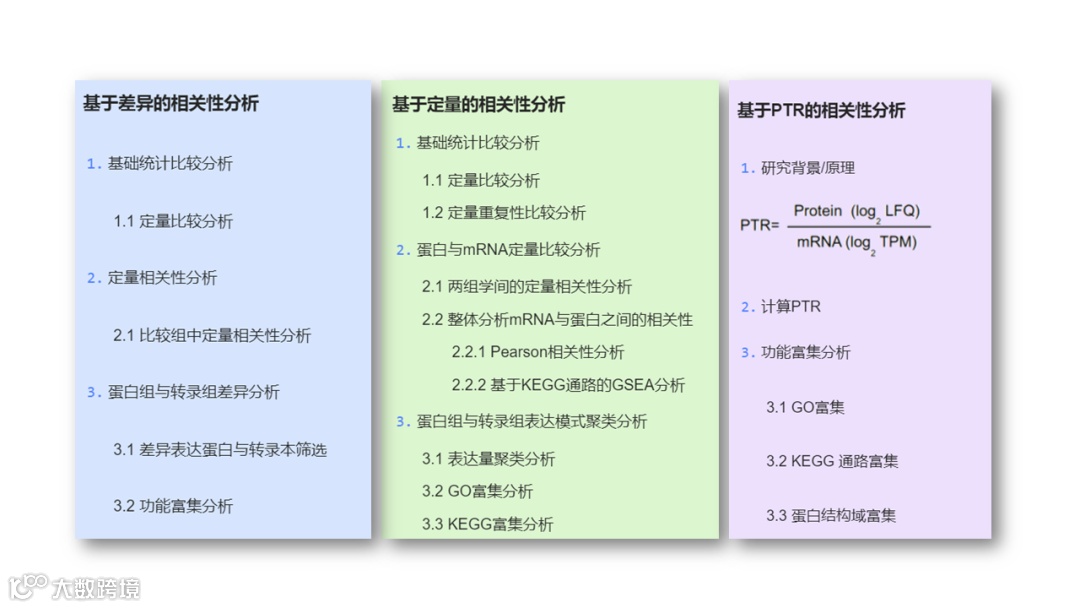 基于差异的相关性分析

1. 基础统计比较分析

1.1 定量比较分析

2. 定量相关性分析

2.1 比较组中定量相关性分析

3. 蛋白组与转录组差异分析

3.1 差异表达蛋白与转录本筛选

3.2 功能富集分析

基于定量的相关性分析

1. 基础统计比较分析

1.1 定量比较分析

1.2 定量重复性比较分析

2. 蛋白与mRNA定量比较分析

2.1 两组学间的定量相关性分析

2.2 整体分析mRNA与蛋白之间的相关性

2.2.1 Pearson相关性分析

2.2.2 基于KEGG通路的GSEA分析

3. 蛋白组与转录组表达模式聚类分析

3.1 表达量聚类分析

3.2 GO富集分析

3.3 KEGG富集分析

基于PTR的相关性分析

1. 研究背景/原理

PTR= $\frac{\text{Protein } (\log_2 \text{LFQ})}{\text{mRNA } (\log_2 \text{TPM})}$

2. 计算PTR

3. 功能富集分析

3.1 GO富集

3.2 KEGG 通路富集

3.3 蛋白结构域富集

大数跨境